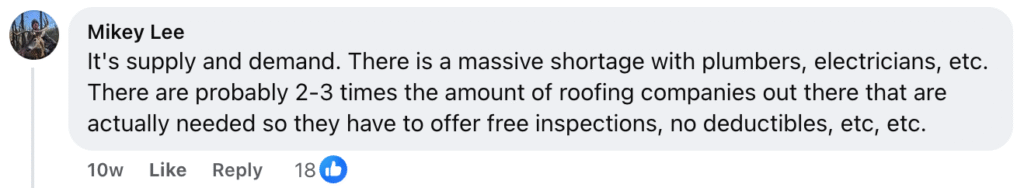 Mikey Lee
It's supply and demand. There is a massive shortage with plumbers, electricians, etc. There are probably 2-3 times the amount of roofing companies out there that are actually needed so they have to offer free inspections, no deductibles, etc, etc.

10w Like Reply 18